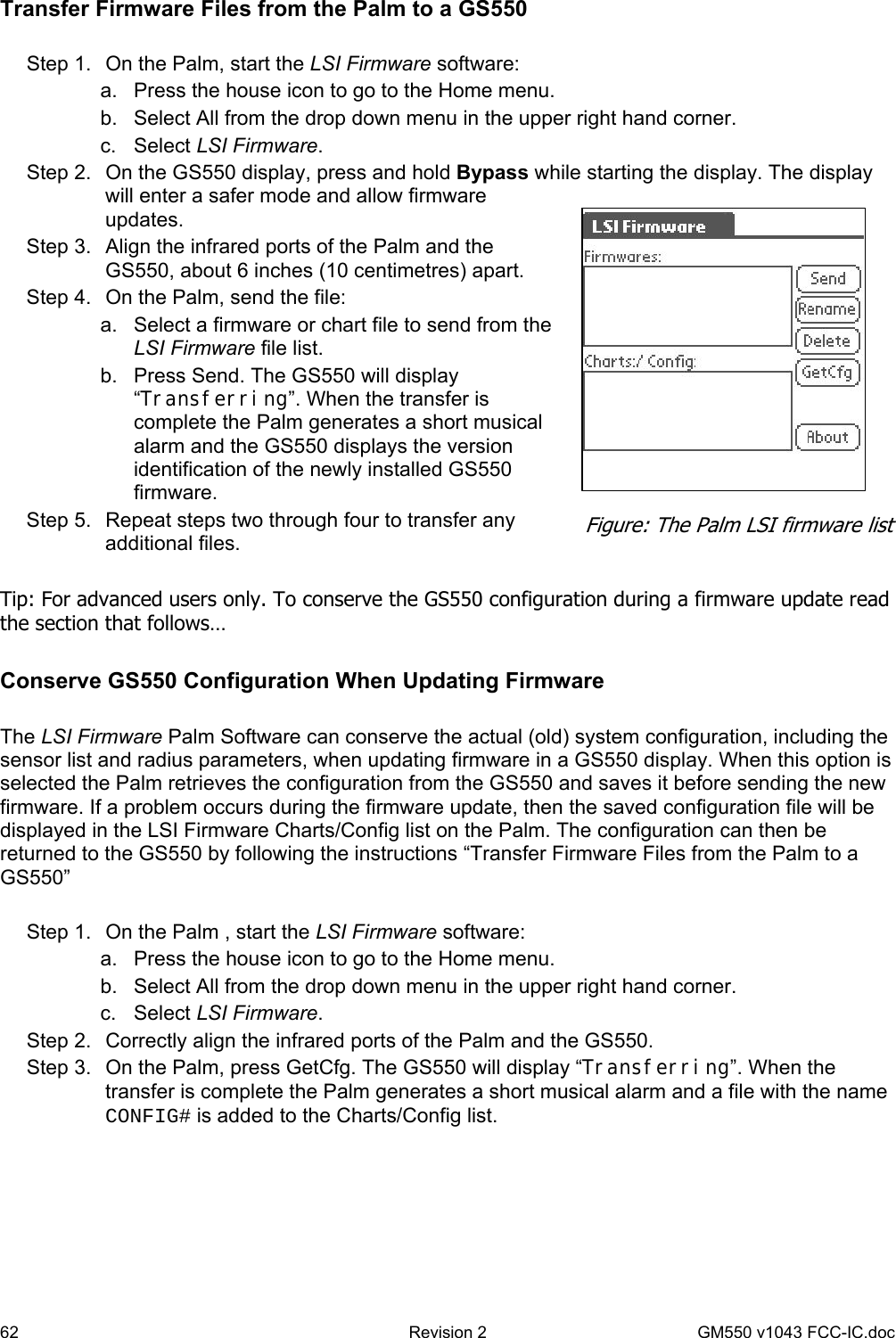 Transfer Firmware Files from the Palm to a GS550

Step 1. On the Palm, start the LSI Firmware software:

a. Press the house icon to go to the Home menu.

b. Select All from the drop down menu in the upper right hand corner.

c. Select LSI Firmware.

Step 2. On the GS550 display, press and hold Bypass while starting the display. The display will enter a safer mode and allow firmware updates.

Step 3. Align the infrared ports of the Palm and the GS550, about 6 inches (10 centimetres) apart.

Step 4. On the Palm, send the file:

a. Select a firmware or chart file to send from the LSI Firmware file list.

b. Press Send. The GS550 will display “Transferring”. When the transfer is complete the Palm generates a short musical alarm and the GS550 displays the version identification of the newly installed GS550 firmware.

Step 5. Repeat steps two through four to transfer any additional files.

LSI Firmware
Firmwares:
Send
Rename
Delete
Charts:/ Config:
GetCfg
About

Figure: The Palm LSI firmware list

Tip: For advanced users only. To conserve the GS550 configuration during a firmware update read the section that follows…

Conserve GS550 Configuration When Updating Firmware

The LSI Firmware Palm Software can conserve the actual (old) system configuration, including the sensor list and radius parameters, when updating firmware in a GS550 display. When this option is selected the Palm retrieves the configuration from the GS550 and saves it before sending the new firmware. If a problem occurs during the firmware update, then the saved configuration file will be displayed in the LSI Firmware Charts/Config list on the Palm. The configuration can then be returned to the GS550 by following the instructions “Transfer Firmware Files from the Palm to a GS550”

Step 1. On the Palm , start the LSI Firmware software:

a. Press the house icon to go to the Home menu.

b. Select All from the drop down menu in the upper right hand corner.

c. Select LSI Firmware.

Step 2. Correctly align the infrared ports of the Palm and the GS550.

Step 3. On the Palm, press GetCfg. The GS550 will display “Transferring”. When the transfer is complete the Palm generates a short musical alarm and a file with the name CONFIG# is added to the Charts/Config list.

62 Revision 2 GM550 v1043 FCC-IC.doc